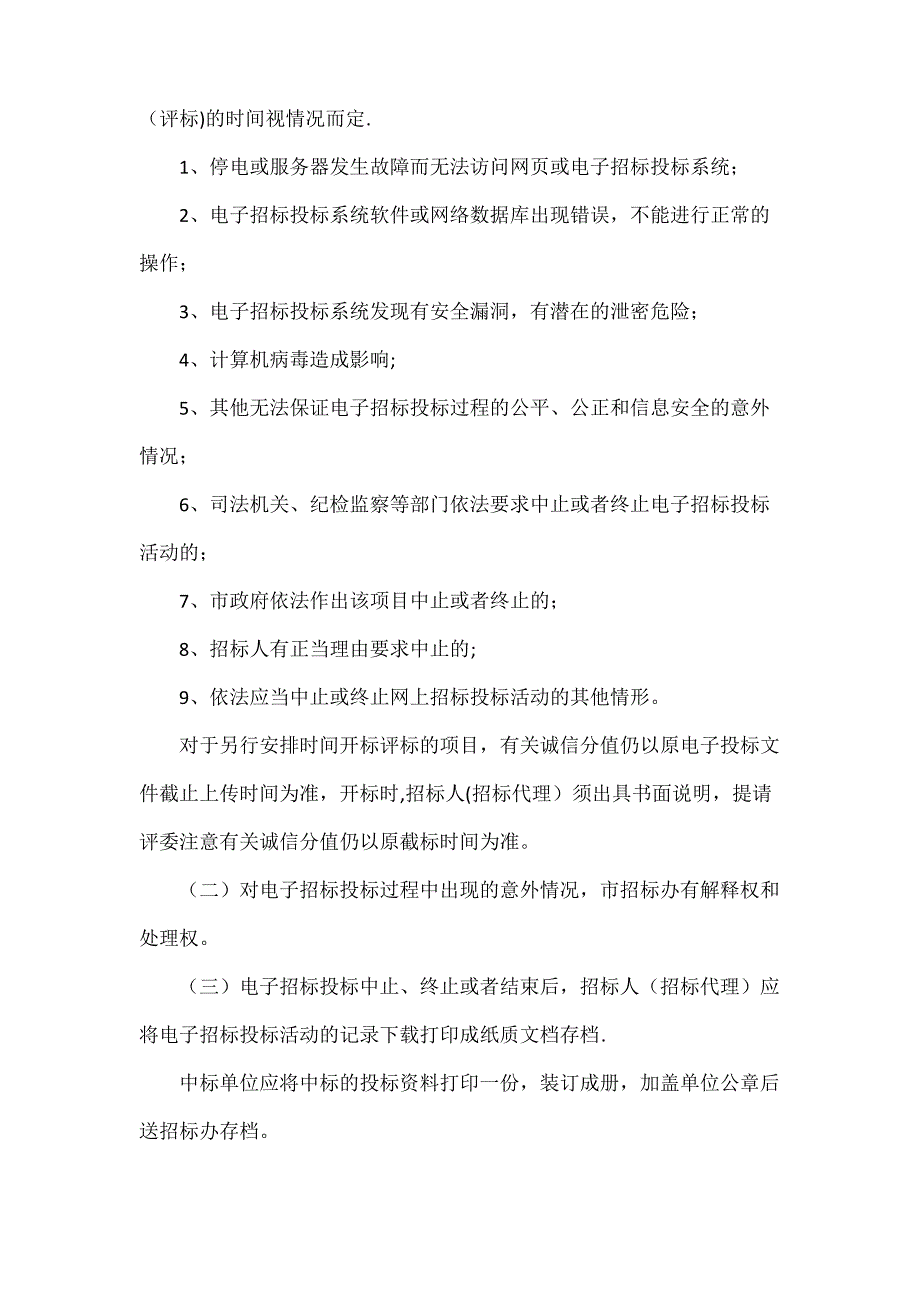 （评标)的时间视情况而定.

1、停电或服务器发生故障而无法访问网页或电子招标投标系统；

2、电子招标投标系统软件或网络数据库出现错误，不能进行正常的操作；

3、电子招标投标系统发现有安全漏洞，有潜在的泄密危险；

4、计算机病毒造成影响;

5、其他无法保证电子招标投标过程的公平、公正和信息安全的意外情况；

6、司法机关、纪检监察等部门依法要求中止或者终止电子招标投标活动的；

7、市政府依法作出该项目中止或者终止的；

8、招标人有正当理由要求中止的;

9、依法应当中止或终止网上招标投标活动的其他情形。

对于另行安排时间开标评标的项目，有关诚信分值仍以原电子投标文件截止上传时间为准，开标时,招标人(招标代理）须出具书面说明，提请评委注意有关诚信分值仍以原截标时间为准。

（二）对电子招标投标过程中出现的意外情况，市招标办有解释权和处理权。

（三）电子招标投标中止、终止或者结束后，招标人（招标代理）应将电子招标投标活动的记录下载打印成纸质文档存档.

中标单位应将中标的投标资料打印一份，装订成册，加盖单位公章后送招标办存档。